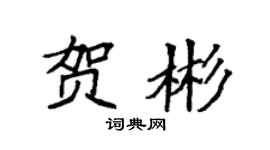 贺彬

词典网